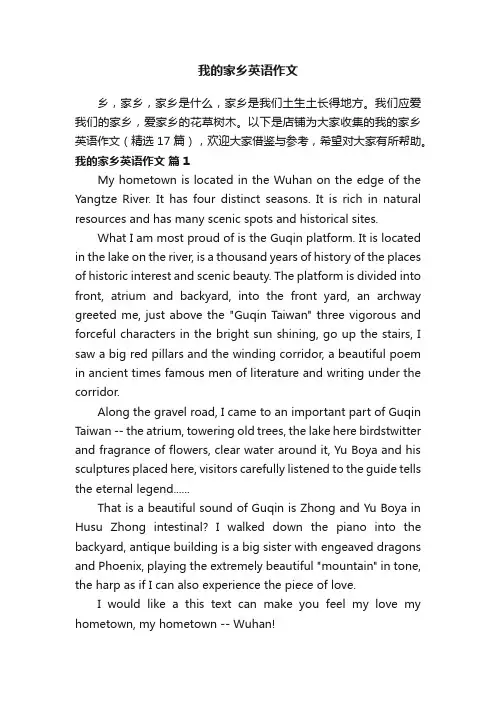 我的家乡英语作文

乡，家乡，家乡是什么，家乡是我们土生土长得地方。我们应爱我们的家乡，爱家乡的花草树木。以下是店铺为大家收集的我的家乡英语作文（精选 17 篇），欢迎大家借鉴与参考，希望对大家有所帮助。

我的家乡英语作文 篇 1

My hometown is located in the Wuhan on the edge of the Yangtze River. It has four distinct seasons. It is rich in natural resources and has many scenic spots and historical sites.

What I am most proud of is the Guqin platform. It is located in the lake on the river, is a thousand years of history of the places of historic interest and scenic beauty. The platform is divided into front, atrium and backyard, into the front yard, an archway greeted me, just above the "Guqin Taiwan" three vigorous and forceful characters in the bright sun shining, go up the stairs, I saw a big red pillars and the winding corridor, a beautiful poem in ancient times famous men of literature and writing under the corridor.

Along the gravel road, I came to an important part of Guqin Taiwan -- the atrium, towering old trees, the lake here birdstwitter and fragrance of flowers, clear water around it, Yu Boya and his sculptures placed here, visitors carefully listened to the guide tells the eternal legend......

That is a beautiful sound of Guqin is Zhong and Yu Boya in Husu Zhong intestinal? I walked down the piano into the backyard, antique building is a big sister with engeaved dragons and Phoenix, playing the extremely beautiful "mountain" in tone, the harp as if I can also experience the piece of love.

I would like a this text can make you feel my love my hometown, my hometown -- Wuhan!